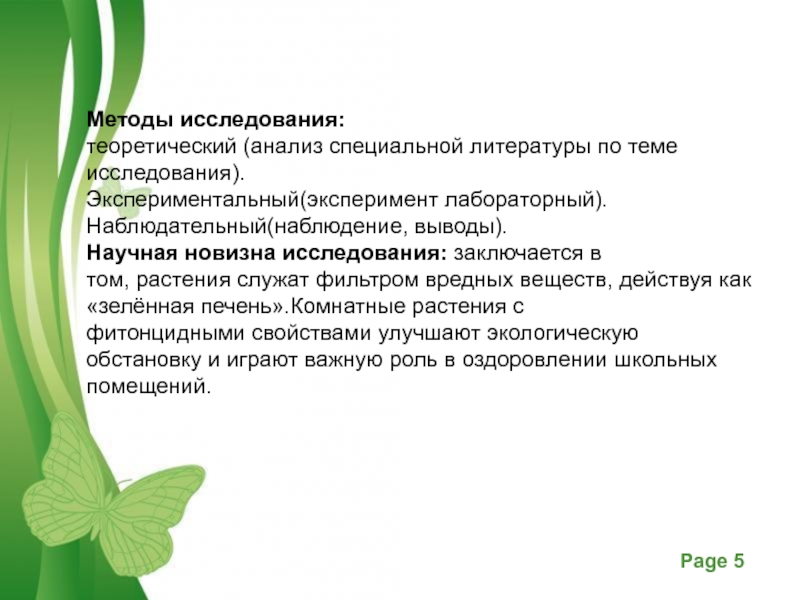 Методы исследования:
теоретический (анализ специальной литературы по теме исследования).
Экспериментальный(эксперимент лабораторный).
Наблюдательный(наблюдение, выводы).
Научная новизна исследования: заключается в том, растения служат фильтром вредных веществ, действуя как «зелённая печень».Комнатные растения с фитонцидными свойствами улучшают экологическую обстановку и играют важную роль в оздоровлении школьных помещений.

Page 5